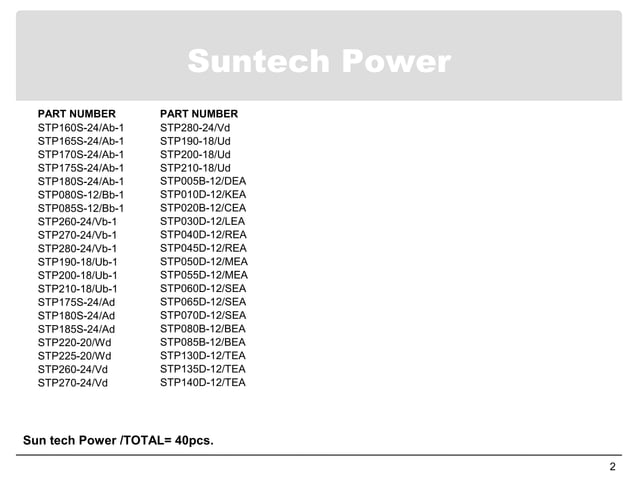 Suntech Power

PART NUMBER
STP160S-24/Ab-1
STP165S-24/Ab-1
STP170S-24/Ab-1
STP175S-24/Ab-1
STP180S-24/Ab-1
STP080S-12/Bb-1
STP085S-12/Bb-1
STP260-24/Vb-1
STP270-24/Vb-1
STP280-24/Vb-1
STP190-18/Ub-1
STP200-18/Ub-1
STP210-18/Ub-1
STP175S-24/Ad
STP180S-24/Ad
STP185S-24/Ad
STP220-20/Wd
STP225-20/Wd
STP260-24/Vd
STP270-24/Vd

PART NUMBER
STP280-24/Vd
STP190-18/Ud
STP200-18/Ud
STP210-18/Ud
STP005B-12/DEA
STP010D-12/KEA
STP020B-12/CEA
STP030D-12/LEA
STP040D-12/REA
STP045D-12/REA
STP050D-12/MEA
STP055D-12/MEA
STP060D-12/SEA
STP065D-12/SEA
STP070D-12/SEA
STP080B-12/BEA
STP085B-12/BEA
STP130D-12/TEA
STP135D-12/TEA
STP140D-12/TEA

Sun tech Power /TOTAL= 40pcs.

2